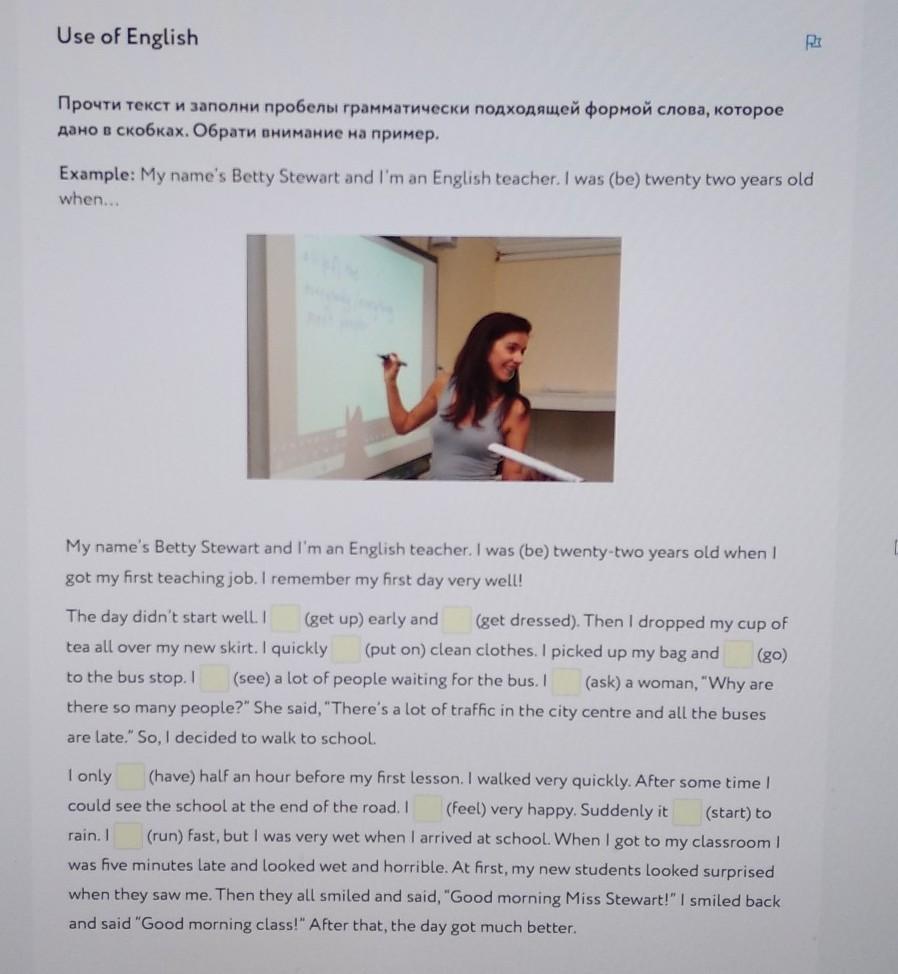 Use of English

Прочти текст и заполни пробелы грамматически подходящей формой слова, которое дано в скобках. Обрати внимание на пример.

Example: My name's Betty Stewart and I'm an English teacher. I was (be) twenty two years old when...

My name's Betty Stewart and I'm an English teacher. I was (be) twenty-two years old when I got my first teaching job. I remember my first day very well!

The day didn't start well. I (get up) early and (get dressed). Then I dropped my cup of tea all over my new skirt. I quickly (put on) clean clothes. I picked up my bag and (go) to the bus stop. I (see) a lot of people waiting for the bus. I (ask) a woman, "Why are there so many people?" She said, "There's a lot of traffic in the city centre and all the buses are late." So, I decided to walk to school.

I only (have) half an hour before my first lesson. I walked very quickly. After some time I could see the school at the end of the road. I (feel) very happy. Suddenly it (start) to rain. I (run) fast, but I was very wet when I arrived at school. When I got to my classroom I was five minutes late and looked wet and horrible. At first, my new students looked surprised when they saw me. Then they all smiled and said, "Good morning Miss Stewart!" I smiled back and said "Good morning class!" After that, the day got much better.